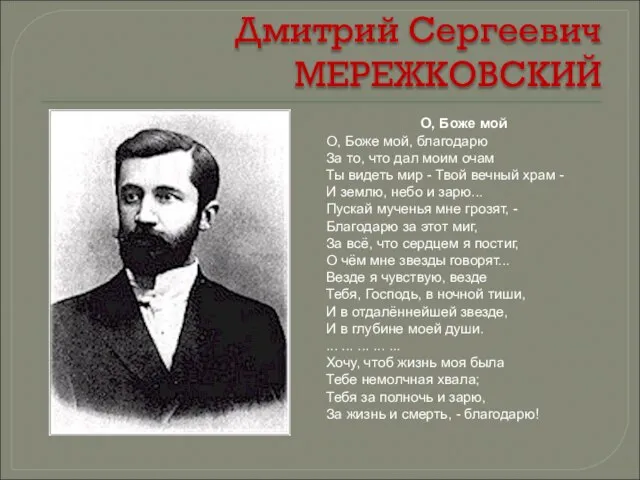 Дмитрий Сергеевич
МЕРЕЖКОВСКИЙ

О, Боже мой

О, Боже мой, благодарю
За то, что дал моим очам
Ты видеть мир - Твой вечный храм -
И землю, небо и зарю...
Пускай мученья мне грозят, -
Благодарю за этот миг,
За всё, что сердцем я постиг,
О чём мне звезды говорят...
Везде я чувствую, везде
Тебя, Господь, в ночной тиши,
И в отдалённейшей звезде,
И в глубине моей души.
... ... ... ... ...
Хочу, чтоб жизнь моя была
Тебе немолчная хвала;
Тебя за полночь и зарю,
За жизнь и смерть, - благодарю!